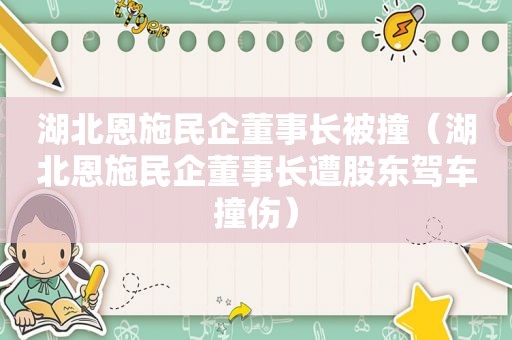 湖北恩施民企董事长被撞（湖北恩施民企董事长遭股东驾车撞伤）